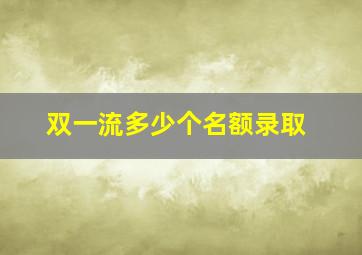 双一流多少个名额录取